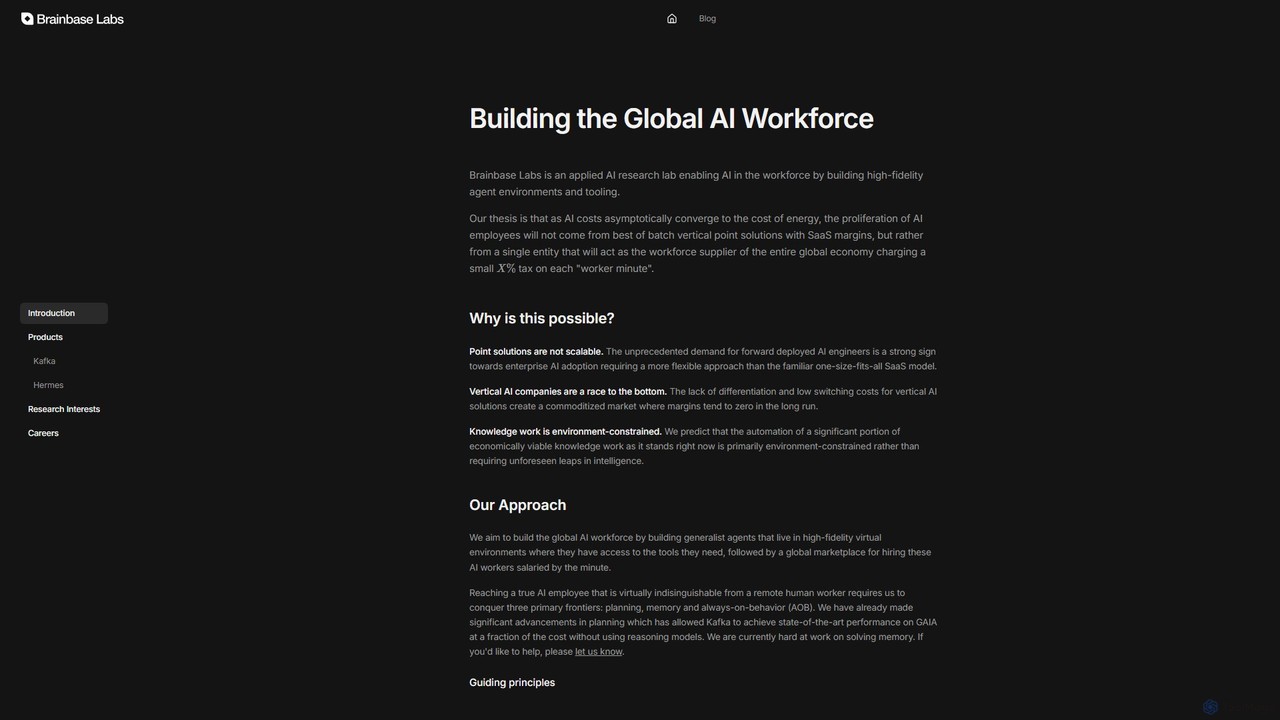 Brainbase Labs

Blog

Introduction
Products
Kafka
Hermes
Research Interests
Careers

Building the Global AI Workforce

Brainbase Labs is an applied AI research lab enabling AI in the workforce by building high-fidelity agent environments and tooling.

Our thesis is that as AI costs asymptotically converge to the cost of energy, the proliferation of AI employees will not come from best of batch vertical point solutions with SaaS margins, but rather from a single entity that will act as the workforce supplier of the entire global economy charging a small $X\%$ tax on each "worker minute".

Why is this possible?

Point solutions are not scalable. The unprecedented demand for forward deployed AI engineers is a strong sign towards enterprise AI adoption requiring a more flexible approach than the familiar one-size-fits-all SaaS model.

Vertical AI companies are a race to the bottom. The lack of differentiation and low switching costs for vertical AI solutions create a commoditized market where margins tend to zero in the long run.

Knowledge work is environment-constrained. We predict that the automation of a significant portion of economically viable knowledge work as it stands right now is primarily environment-constrained rather than requiring unforeseen leaps in intelligence.

Our Approach

We aim to build the global AI workforce by building generalist agents that live in high-fidelity virtual environments where they have access to the tools they need, followed by a global marketplace for hiring these AI workers salaried by the minute.

Reaching a true AI employee that is virtually indisinguishable from a remote human worker requires us to conquer three primary frontiers: planning, memory and always-on-behavior (AOB). We have already made significant advancements in planning which has allowed Kafka to achieve state-of-the-art performance on GAIA at a fraction of the cost without using reasoning models. We are currently hard at work on solving memory. If you'd like to help, please let us know.

Guiding principles